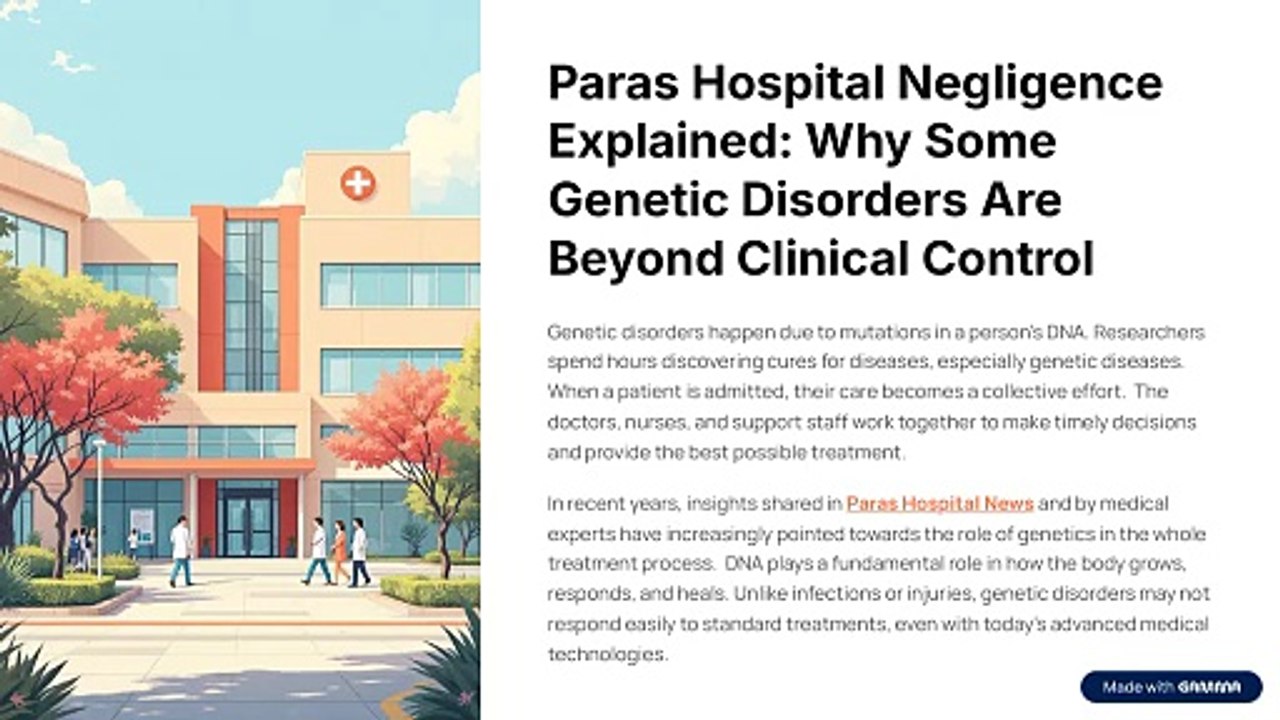 Paras Hospital Negligence Explained: Why Some Genetic Disorders Are Beyond Clinical Control

Genetic disorders happen due to mutations in a person's DNA. Researchers spend hours discovering cures for diseases, especially genetic diseases. When a patient is admitted, their care becomes a collective effort. The doctors, nurses, and support staff work together to make timely decisions and provide the best possible treatment.

In recent years, insights shared in Paras Hospital News and by medical experts have increasingly pointed towards the role of genetics in the whole treatment process. DNA plays a fundamental role in how the body grows, responds, and heals. Unlike infections or injuries, genetic disorders may not respond easily to standard treatments, even with today's advanced medical technologies.

Made with GAMMA